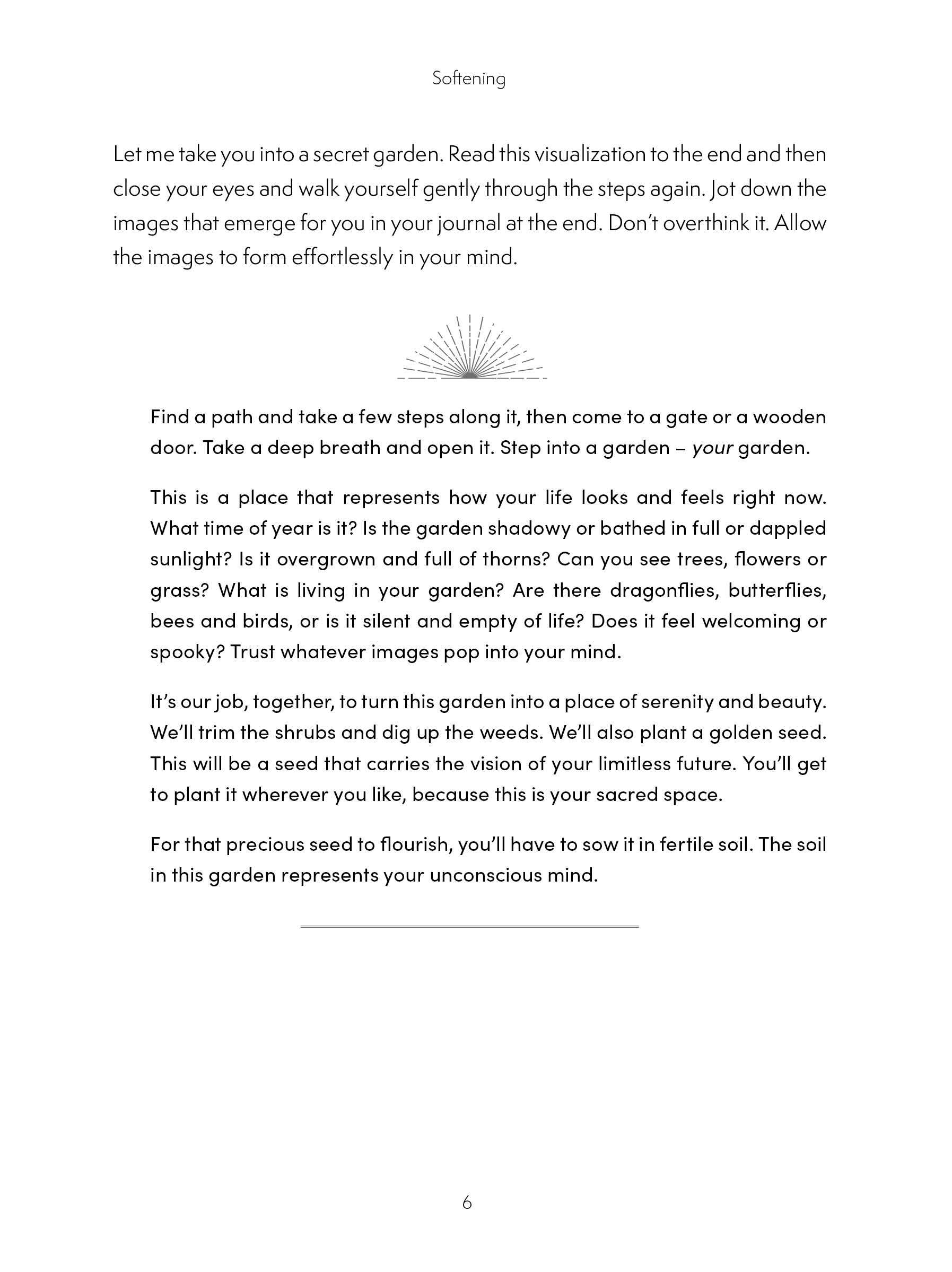 Softening

Let me take you into a secret garden. Read this visualization to the end and then close your eyes and walk yourself gently through the steps again. Jot down the images that emerge for you in your journal at the end. Don't overthink it. Allow the images to form effortlessly in your mind.

Find a path and take a few steps along it, then come to a gate or a wooden door. Take a deep breath and open it. Step into a garden – your garden.

This is a place that represents how your life looks and feels right now. What time of year is it? Is the garden shadowy or bathed in full or dappled sunlight? Is it overgrown and full of thorns? Can you see trees, flowers or grass? What is living in your garden? Are there dragonflies, butterflies, bees and birds, or is it silent and empty of life? Does it feel welcoming or spooky? Trust whatever images pop into your mind.

It's our job, together, to turn this garden into a place of serenity and beauty. We'll trim the shrubs and dig up the weeds. We'll also plant a golden seed. This will be a seed that carries the vision of your limitless future. You'll get to plant it wherever you like, because this is your sacred space.

For that precious seed to flourish, you'll have to sow it in fertile soil. The soil in this garden represents your unconscious mind.

6